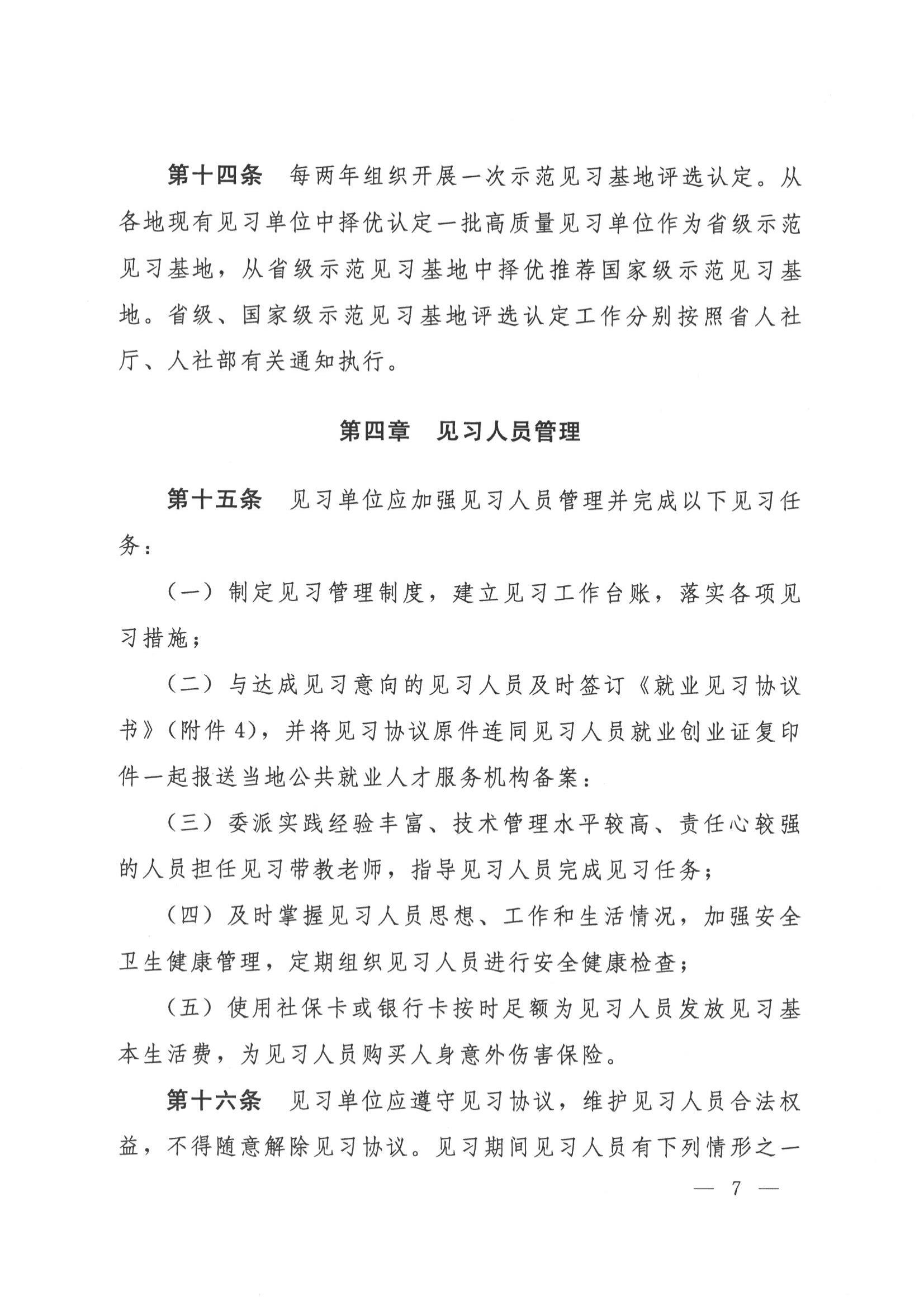 第十四条　每两年组织开展一次示范见习基地评选认定。从各地现有见习单位中择优认定一批高质量见习单位作为省级示范见习基地，从省级示范见习基地中择优推荐国家级示范见习基地。省级、国家级示范见习基地评选认定工作分别按照省人社厅、人社部有关通知执行。

第四章　见习人员管理

第十五条　见习单位应加强见习人员管理并完成以下见习任务：

（一）制定见习管理制度，建立见习工作台账，落实各项见习措施；

（二）与达成见习意向的见习人员及时签订《就业见习协议书》（附件 4），并将见习协议原件连同见习人员就业创业证复印件一起报送当地公共就业人才服务机构备案：

（三）委派实践经验丰富、技术管理水平较高、责任心较强的人员担任见习带教老师，指导见习人员完成见习任务；

（四）及时掌握见习人员思想、工作和生活情况，加强安全卫生健康管理，定期组织见习人员进行安全健康检查；

（五）使用社保卡或银行卡按时足额为见习人员发放见习基本生活费，为见习人员购买人身意外伤害保险。

第十六条　见习单位应遵守见习协议，维护见习人员合法权益，不得随意解除见习协议。见习期间见习人员有下列情形之一

— 7 —